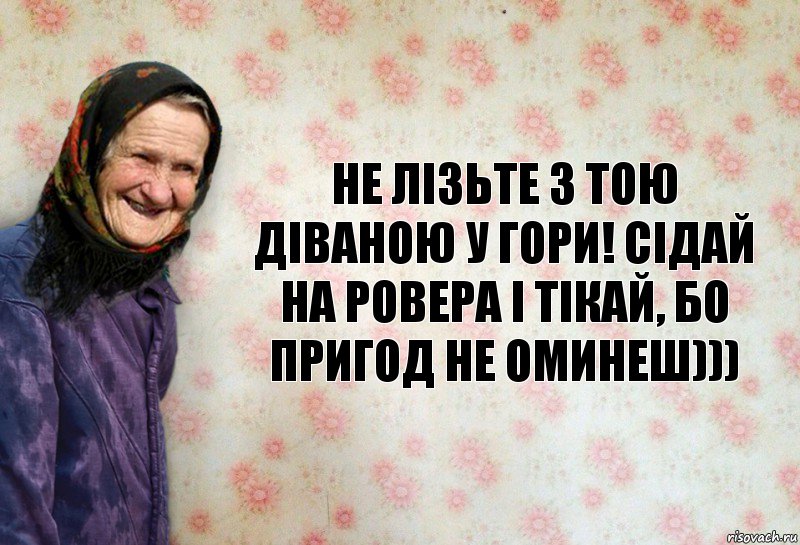 НЕ ЛІЗЬТЕ З ТОЮ ДІВАНОЮ У ГОРИ! СІДАЙ НА РОВЕРА І ТІКАЙ, БО ПРИГОД НЕ ОМИНЕШ)))

risovach.ru